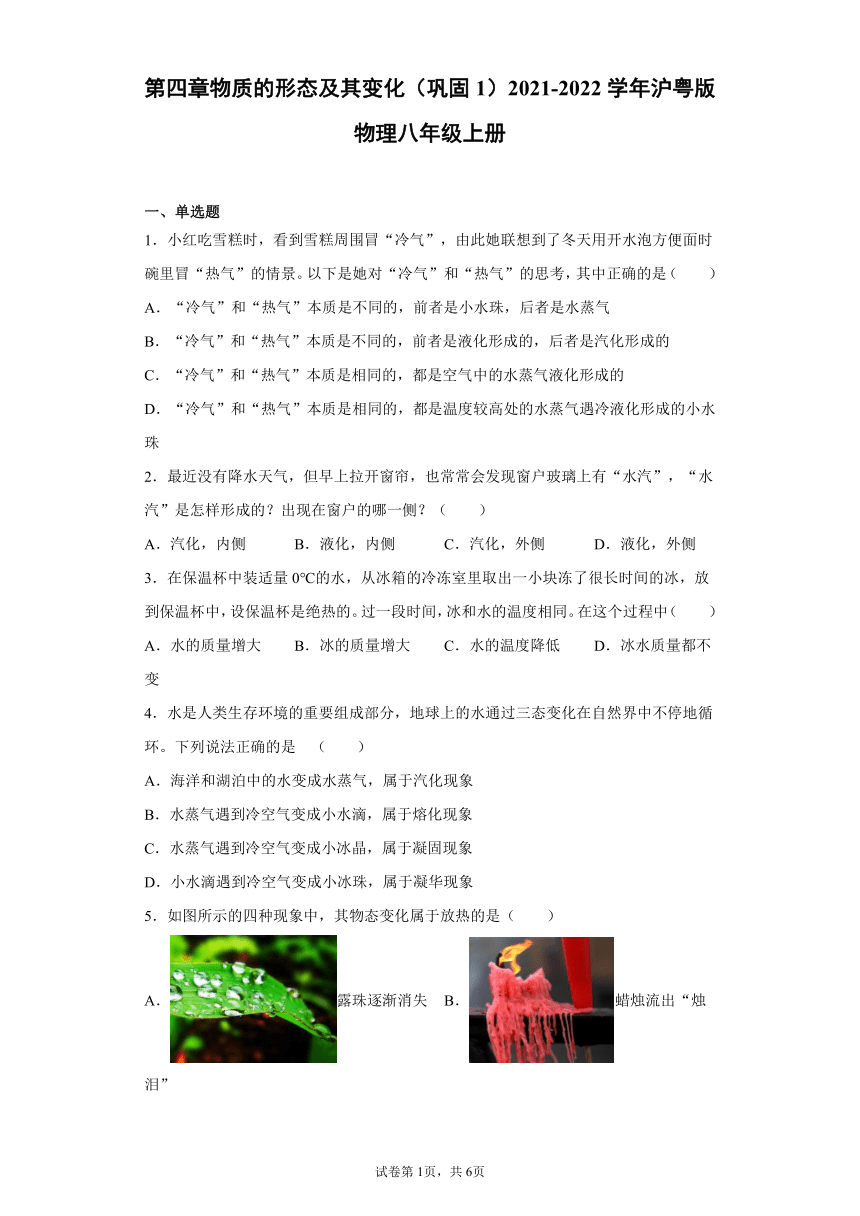 第四章物质的形态及其变化（巩固 1）2021-2022 学年沪粤版物理八年级上册

一、单选题

1．小红吃雪糕时，看到雪糕周围冒“冷气”，由此她联想到了冬天用开水泡方便面时碗里冒“热气”的情景。以下是她对“冷气”和“热气”的思考，其中正确的是（　　）

A．“冷气”和“热气”本质是不同的，前者是小水珠，后者是水蒸气

B．“冷气”和“热气”本质是不同的，前者是液化形成的，后者是汽化形成的

C．“冷气”和“热气”本质是相同的，都是空气中的水蒸气液化形成的

D．“冷气”和“热气”本质是相同的，都是温度较高处的水蒸气遇冷液化形成的小水珠

2．最近没有降水天气，但早上拉开窗帘，也常常会发现窗户玻璃上有“水汽”，“水汽”是怎样形成的？出现在窗户的哪一侧？（　　）

A．汽化，内侧　　B．液化，内侧　　C．汽化，外侧　　D．液化，外侧

3．在保温杯中装适量 0℃的水，从冰箱的冷冻室里取出一小块冻了很长时间的冰，放到保温杯中，设保温杯是绝热的。过一段时间，冰和水的温度相同。在这个过程中（　　）

A．水的质量增大　　B．冰的质量增大　　C．水的温度降低　　D．冰水质量都不变

4．水是人类生存环境的重要组成部分，地球上的水通过三态变化在自然界中不停地循环。下列说法正确的是　（　　）

A．海洋和湖泊中的水变成水蒸气，属于汽化现象

B．水蒸气遇到冷空气变成小水滴，属于熔化现象

C．水蒸气遇到冷空气变成小冰晶，属于凝固现象

D．小水滴遇到冷空气变成小冰珠，属于凝华现象

5．如图所示的四种现象中，其物态变化属于放热的是（　　）

A．露珠逐渐消失　B．蜡烛流出“烛泪”

试卷第 1页，共 6页